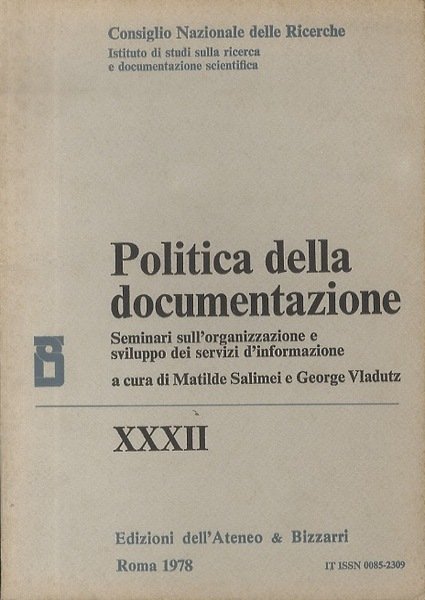 Consiglio Nazionale delle Ricerche
Istituto di studi sulla ricerca
e documentazione scientifica

Politica della documentazione

Seminari sull'organizzazione e sviluppo dei servizi d'informazione

a cura di Matilde Salimei e George Vladutz

XXXII

Edizioni dell'Ateneo & Bizzarri

Roma 1978

IT ISSN 0085-2309